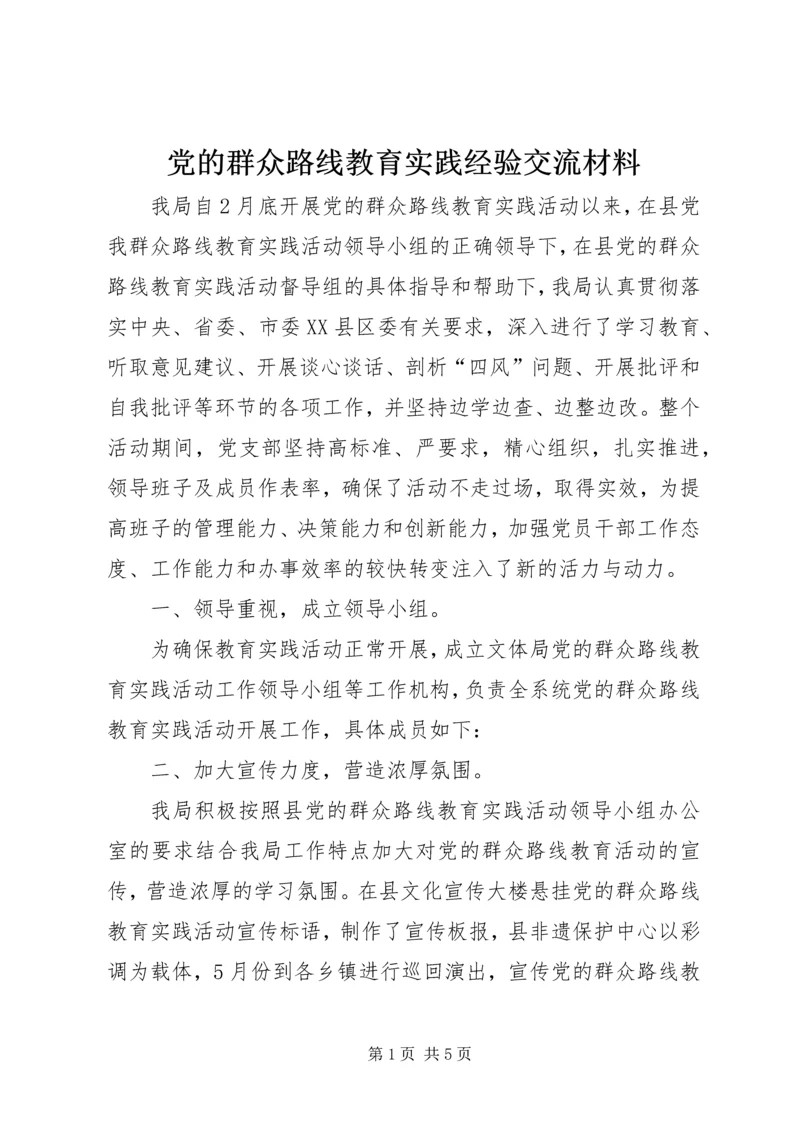 党的群众路线教育实践经验交流材料

我局自2月底开展党的群众路线教育实践活动以来，在县党我群众路线教育实践活动领导小组的正确领导下，在县党的群众路线教育实践活动督导组的具体指导和帮助下，我局认真贯彻落实中央、省委、市委XX县区委有关要求，深入进行了学习教育、听取意见建议、开展谈心谈话、剖析“四风”问题、开展批评和自我批评等环节的各项工作，并坚持边学边查、边整边改。整个活动期间，党支部坚持高标准、严要求，精心组织，扎实推进，领导班子及成员作表率，确保了活动不走过场，取得实效，为提高班子的管理能力、决策能力和创新能力，加强党员干部工作态度、工作能力和办事效率的较快转变注入了新的活力与动力。

一、领导重视，成立领导小组。

为确保教育实践活动正常开展，成立文体局党的群众路线教育实践活动工作领导小组等工作机构，负责全系统党的群众路线教育实践活动开展工作，具体成员如下：

二、加大宣传力度，营造浓厚氛围。

我局积极按照县党的群众路线教育实践活动领导小组办公室的要求结合我局工作特点加大对党的群众路线教育活动的宣传，营造浓厚的学习氛围。在县文化宣传大楼悬挂党的群众路线教育实践活动宣传标语，制作了宣传板报，县非遗保护中心以彩调为载体，5月份到各乡镇进行巡回演出，宣传党的群众路线教

第1页 共5页